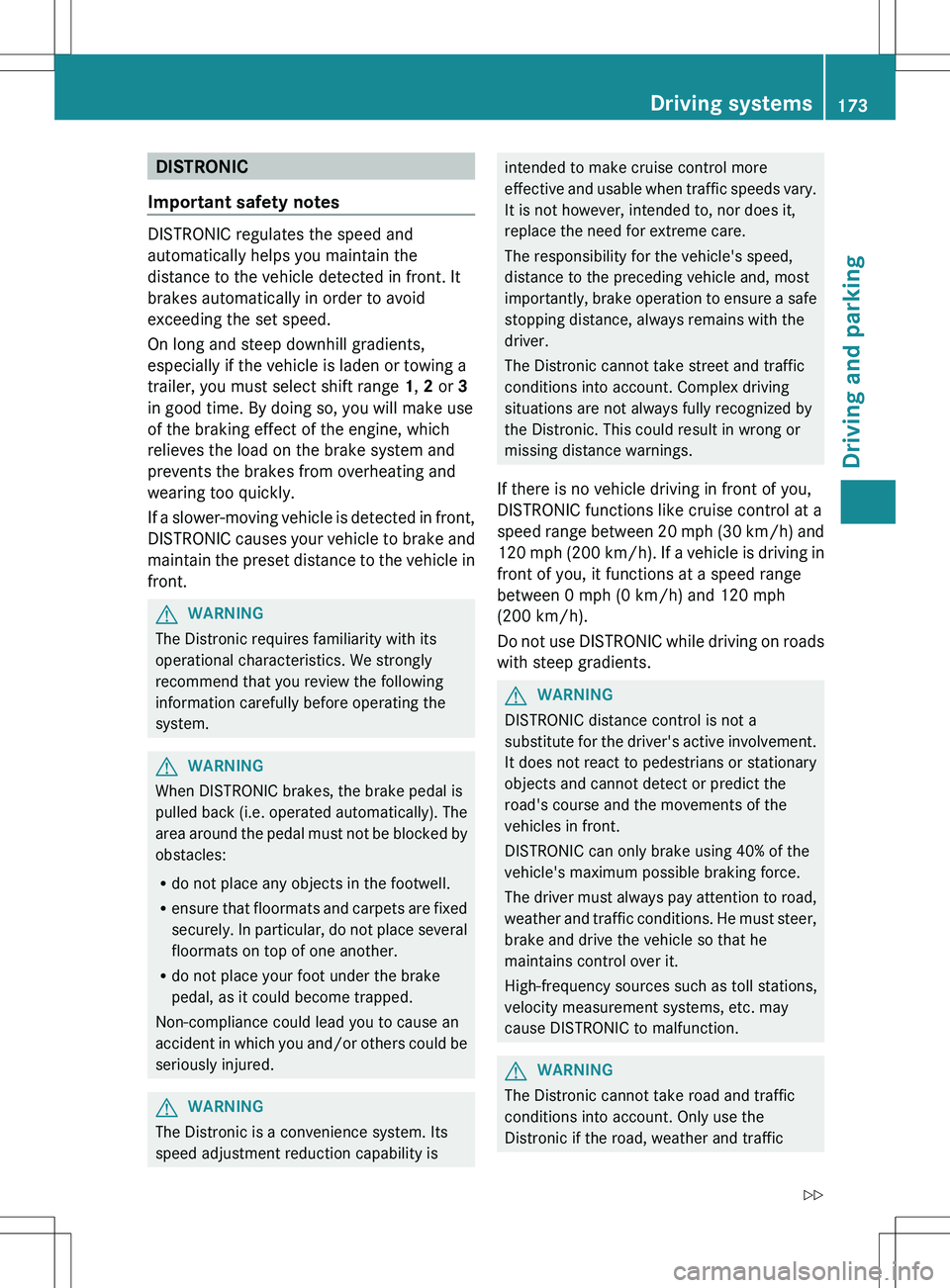 Driving systems 173

Driving and parking

DISTRONIC

Important safety notes

DISTRONIC regulates the speed and automatically helps you maintain the distance to the vehicle detected in front. It brakes automatically in order to avoid exceeding the set speed.

On long and steep downhill gradients, especially if the vehicle is laden or towing a trailer, you must select shift range 1, 2 or 3 in good time. By doing so, you will make use of the braking effect of the engine, which relieves the load on the brake system and prevents the brakes from overheating and wearing too quickly.

If a slower-moving vehicle is detected in front, DISTRONIC causes your vehicle to brake and maintain the preset distance to the vehicle in front.

WARNING
The Distronic requires familiarity with its operational characteristics. We strongly recommend that you review the following information carefully before operating the system.

WARNING
When DISTRONIC brakes, the brake pedal is pulled back (i.e. operated automatically). The area around the pedal must not be blocked by obstacles:

• do not place any objects in the footwell.
• ensure that floormats and carpets are fixed securely. In particular, do not place several floormats on top of one another.
• do not place your foot under the brake pedal, as it could become trapped.

Non-compliance could lead you to cause an accident in which you and/or others could be seriously injured.

WARNING
The Distronic is a convenience system. Its speed adjustment reduction capability is intended to make cruise control more effective and usable when traffic speeds vary. It is not however, intended to, nor does it, replace the need for extreme care.

The responsibility for the vehicle's speed, distance to the preceding vehicle and, most importantly, brake operation to ensure a safe stopping distance, always remains with the driver.

The Distronic cannot take street and traffic conditions into account. Complex driving situations are not always fully recognized by the Distronic. This could result in wrong or missing distance warnings.

If there is no vehicle driving in front of you, DISTRONIC functions like cruise control at a speed range between 20 mph (30 km/h) and 120 mph (200 km/h). If a vehicle is driving in front of you, it functions at a speed range between 0 mph (0 km/h) and 120 mph (200 km/h).

Do not use DISTRONIC while driving on roads with steep gradients.

WARNING
DISTRONIC distance control is not a substitute for the driver's active involvement. It does not react to pedestrians or stationary objects and cannot detect or predict the road's course and the movements of the vehicles in front.

DISTRONIC can only brake using 40% of the vehicle's maximum possible braking force.

The driver must always pay attention to road, weather and traffic conditions. He must steer, brake and drive the vehicle so that he maintains control over it.

High-frequency sources such as toll stations, velocity measurement systems, etc. may cause DISTRONIC to malfunction.

WARNING
The Distronic cannot take road and traffic conditions into account. Only use the Distronic if the road, weather and traffic

▷▷

carmanualsonline.info